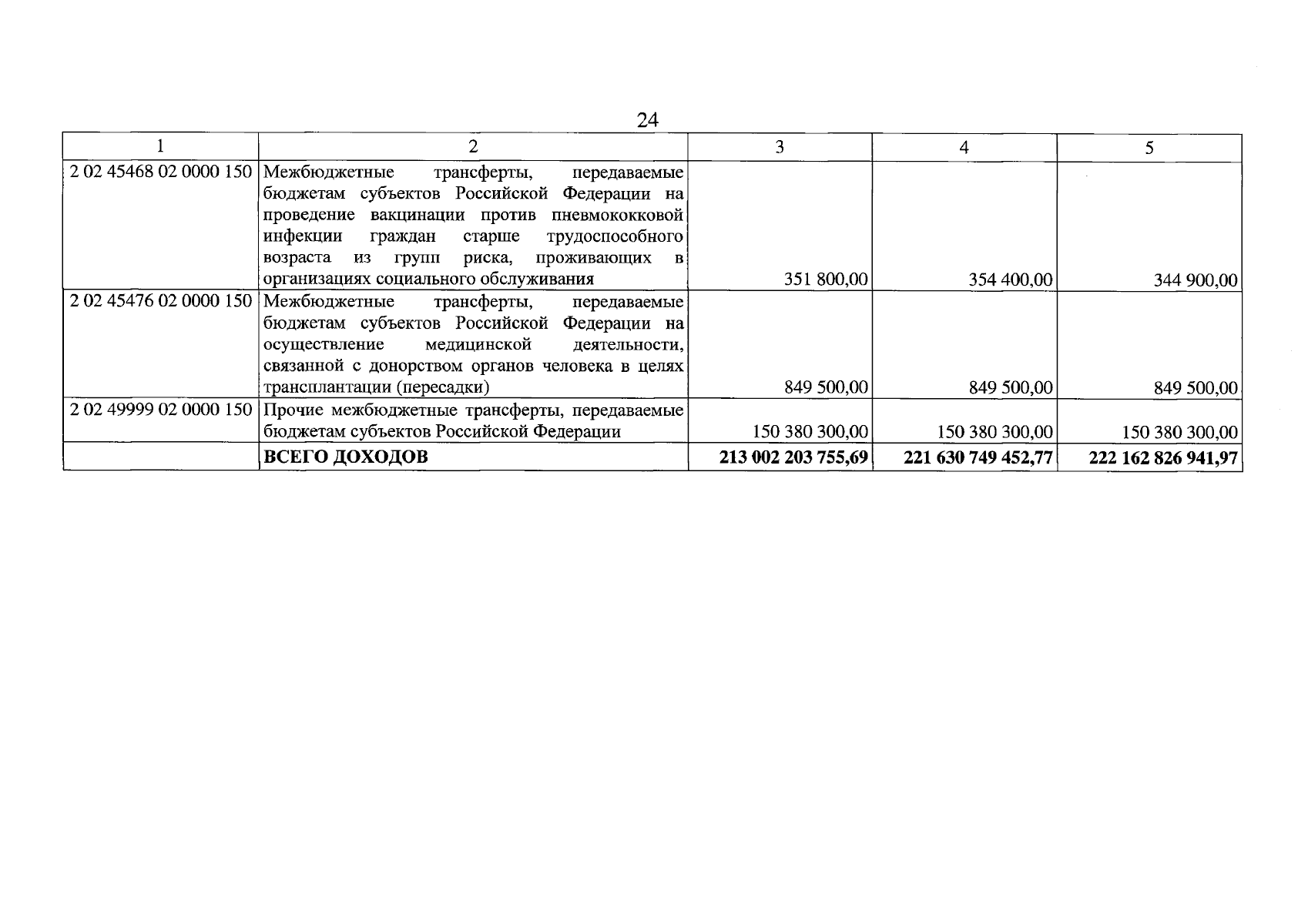 24

| 1 | 2 | 3 | 4 | 5 |
|---|---|---|---|---|
| 2 02 45468 02 0000 150 | Межбюджетные трансферты, передаваемые бюджетам субъектов Российской Федерации на проведение вакцинации против пневмококковой инфекции граждан старше трудоспособного возраста из групп риска, проживающих в организациях социального обслуживания | 351 800,00 | 354 400,00 | 344 900,00 |
| 2 02 45476 02 0000 150 | Межбюджетные трансферты, передаваемые бюджетам субъектов Российской Федерации на осуществление медицинской деятельности, связанной с донорством органов человека в целях трансплантации (пересадки) | 849 500,00 | 849 500,00 | 849 500,00 |
| 2 02 49999 02 0000 150 | Прочие межбюджетные трансферты, передаваемые бюджетам субъектов Российской Федерации | 150 380 300,00 | 150 380 300,00 | 150 380 300,00 |
| | **ВСЕГО ДОХОДОВ** | **213 002 203 755,69** | **221 630 749 452,77** | **222 162 826 941,97** |